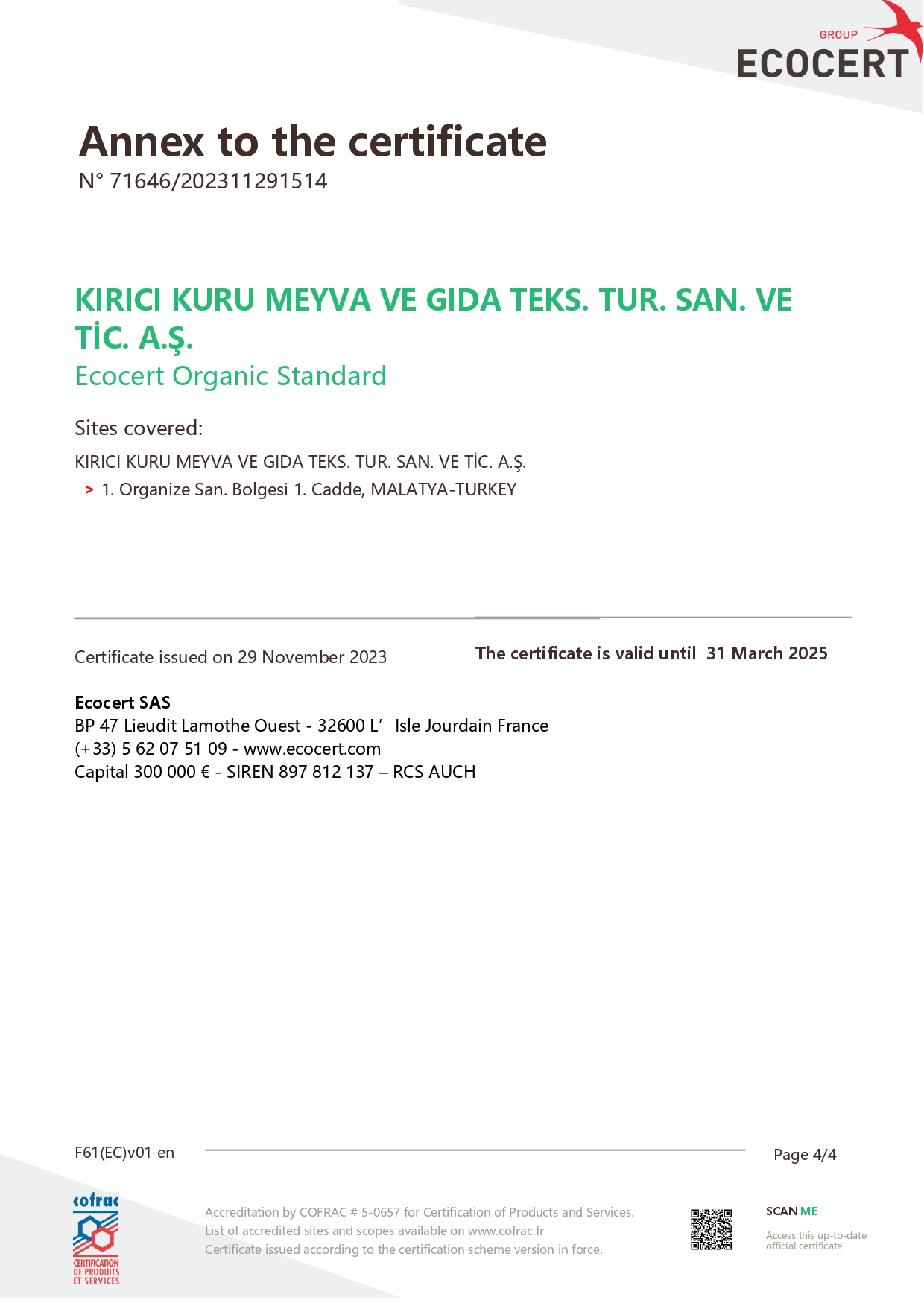 GROUP
ECOCERT

Annex to the certificate
N° 71646/202311291514

KIRICI KURU MEYVA VE GIDA TEKS. TUR. SAN. VE TİC. A.Ş.
Ecocert Organic Standard

Sites covered:

KIRICI KURU MEYVA VE GIDA TEKS. TUR. SAN. VE TİC. A.Ş.
> 1. Organize San. Bolgesi 1. Cadde, MALATYA-TURKEY

Certificate issued on 29 November 2023

The certificate is valid until 31 March 2025

Ecocert SAS
BP 47 Lieudit Lamothe Ouest - 32600 L' Isle Jourdain France
(+33) 5 62 07 51 09 - www.ecocert.com
Capital 300 000 € - SIREN 897 812 137 – RCS AUCH

F61(EC)v01 en

Page 4/4

cofrac
CERTIFICATION DE PRODUITS ET SERVICES

Accreditation by COFRAC # 5-0657 for Certification of Products and Services.
List of accredited sites and scopes available on www.cofrac.fr
Certificate issued according to the certification scheme version in force.

SCAN ME
Access this up-to-date official certificate